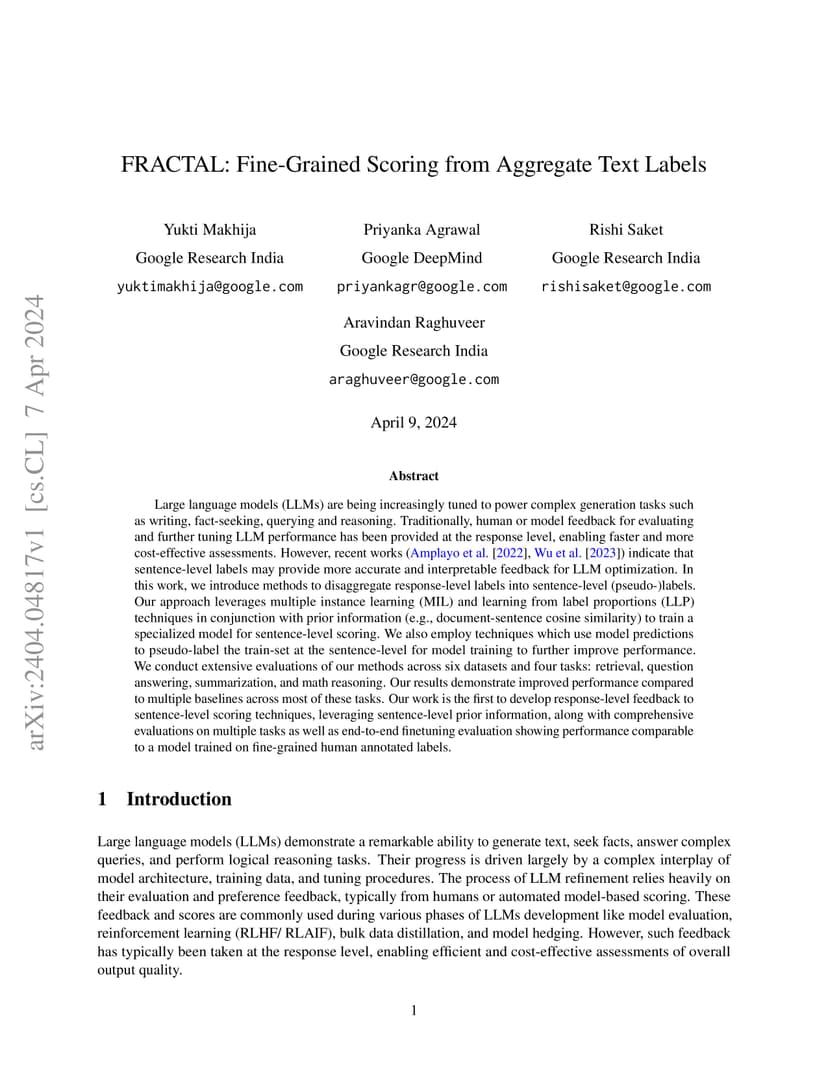 arXiv:2404.04817v1 [cs.CL] 7 Apr 2024

FRACTAL: Fine-Grained Scoring from Aggregate Text Labels

Yukti Makhija
Google Research India
yuktimakhija@google.com

Priyanka Agrawal
Google DeepMind
priyankagr@google.com

Rishi Saket
Google Research India
rishisaket@google.com

Aravindan Raghuveer
Google Research India
araghuveer@google.com

April 9, 2024

Abstract

Large language models (LLMs) are being increasingly tuned to power complex generation tasks such as writing, fact-seeking, querying and reasoning. Traditionally, human or model feedback for evaluating and further tuning LLM performance has been provided at the response level, enabling faster and more cost-effective assessments. However, recent works (Amplayo et al. [2022], Wu et al. [2023]) indicate that sentence-level labels may provide more accurate and interpretable feedback for LLM optimization. In this work, we introduce methods to disaggregate response-level labels into sentence-level (pseudo-)labels. Our approach leverages multiple instance learning (MIL) and learning from label proportions (LLP) techniques in conjunction with prior information (e.g., document-sentence cosine similarity) to train a specialized model for sentence-level scoring. We also employ techniques which use model predictions to pseudo-label the train-set at the sentence-level for model training to further improve performance. We conduct extensive evaluations of our methods across six datasets and four tasks: retrieval, question answering, summarization, and math reasoning. Our results demonstrate improved performance compared to multiple baselines across most of these tasks. Our work is the first to develop response-level feedback to sentence-level scoring techniques, leveraging sentence-level prior information, along with comprehensive evaluations on multiple tasks as well as end-to-end finetuning evaluation showing performance comparable to a model trained on fine-grained human annotated labels.

1 Introduction

Large language models (LLMs) demonstrate a remarkable ability to generate text, seek facts, answer complex queries, and perform logical reasoning tasks. Their progress is driven largely by a complex interplay of model architecture, training data, and tuning procedures. The process of LLM refinement relies heavily on their evaluation and preference feedback, typically from humans or automated model-based scoring. These feedback and scores are commonly used during various phases of LLMs development like model evaluation, reinforcement learning (RLHF/ RLAIF), bulk data distillation, and model hedging. However, such feedback has typically been taken at the response level, enabling efficient and cost-effective assessments of overall output quality.

1